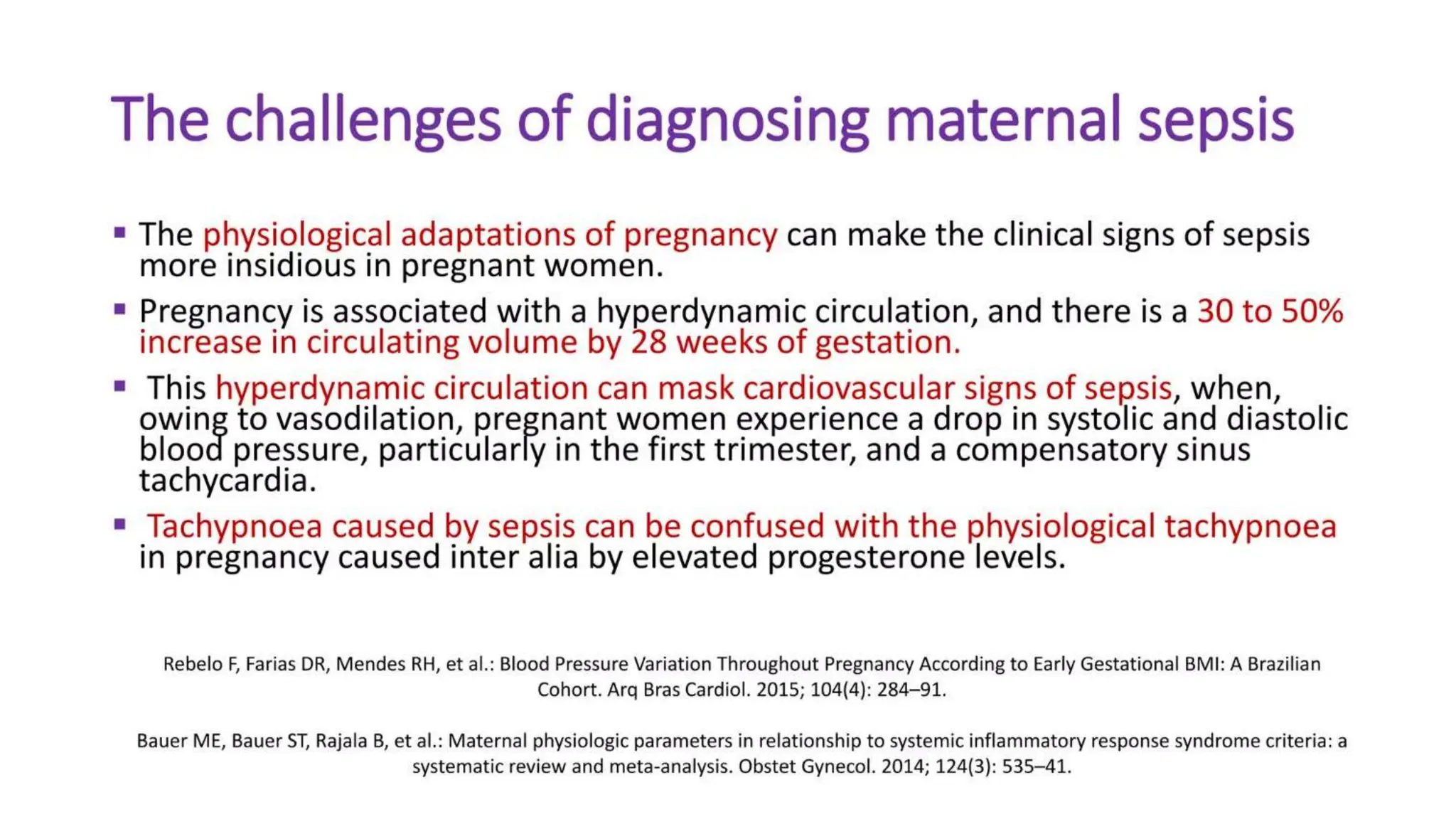 The challenges of diagnosing maternal sepsis

▪ The physiological adaptations of pregnancy can make the clinical signs of sepsis more insidious in pregnant women.

▪ Pregnancy is associated with a hyperdynamic circulation, and there is a 30 to 50% increase in circulating volume by 28 weeks of gestation.

▪ This hyperdynamic circulation can mask cardiovascular signs of sepsis, when, owing to vasodilation, pregnant women experience a drop in systolic and diastolic blood pressure, particularly in the first trimester, and a compensatory sinus tachycardia.

▪ Tachypnoea caused by sepsis can be confused with the physiological tachypnoea in pregnancy caused inter alia by elevated progesterone levels.

Rebelo F, Farias DR, Mendes RH, et al.: Blood Pressure Variation Throughout Pregnancy According to Early Gestational BMI: A Brazilian Cohort. Arq Bras Cardiol. 2015; 104(4): 284–91.

Bauer ME, Bauer ST, Rajala B, et al.: Maternal physiologic parameters in relationship to systemic inflammatory response syndrome criteria: a systematic review and meta-analysis. Obstet Gynecol. 2014; 124(3): 535–41.